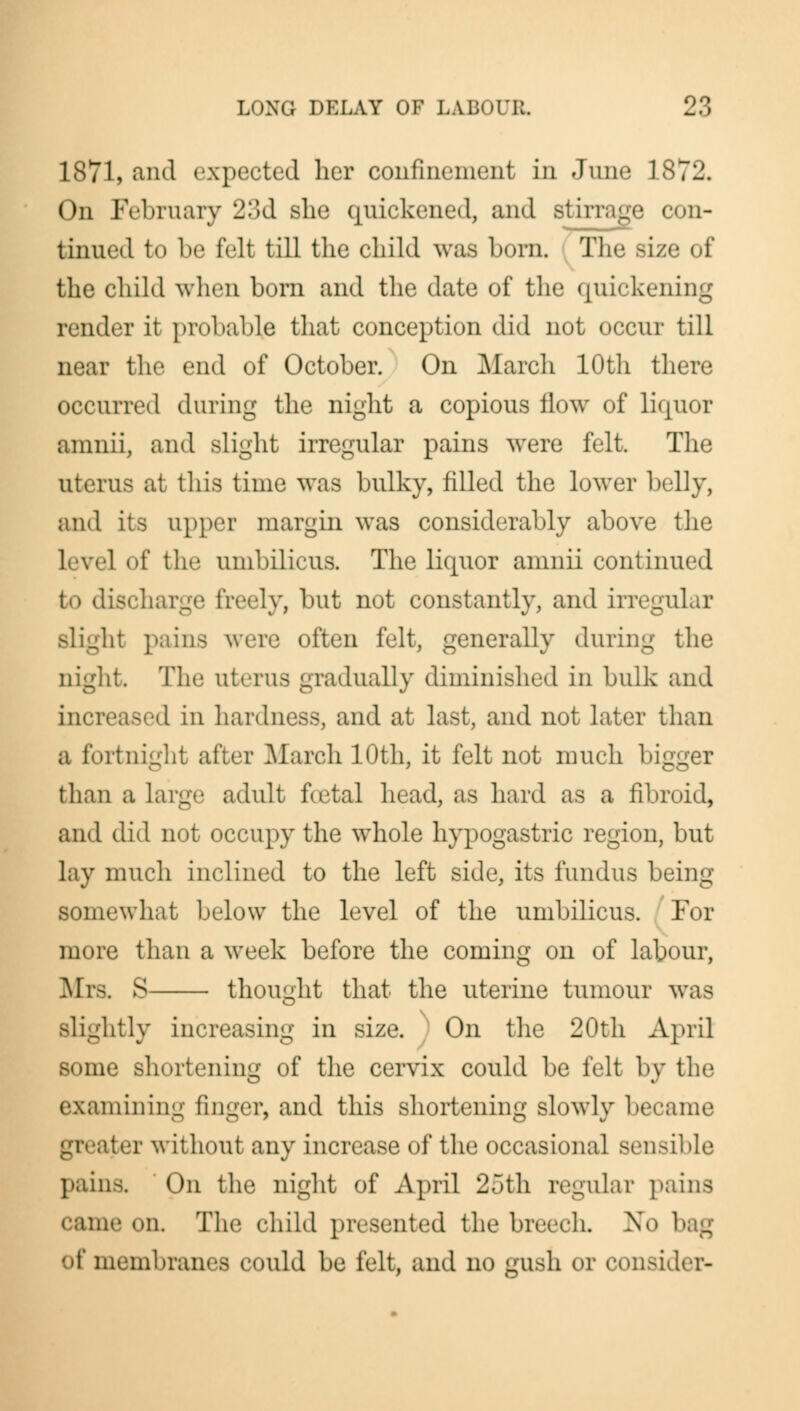 LONG DELAY OF LABOUR. 23

1871, and expected her confinement in June 1872. On February 23d she quickened, and stirrage continued to be felt till the child was born. The size of the child when born and the date of the quickening render it probable that conception did not occur till near the end of October. On March 10th there occurred during the night a copious flow of liquor amnii, and slight irregular pains were felt. The uterus at this time was bulky, filled the lower belly, and its upper margin was considerably above the level of the umbilicus. The liquor amnii continued to discharge freely, but not constantly, and irregular slight pains were often felt, generally during the night. The uterus gradually diminished in bulk and increased in hardness, and at last, and not later than a fortnight after March 10th, it felt not much bigger than a large adult fœtal head, as hard as a fibroid, and did not occupy the whole hypogastric region, but lay much inclined to the left side, its fundus being somewhat below the level of the umbilicus. For more than a week before the coming on of labour, Mrs. S—— thought that the uterine tumour was slightly increasing in size. On the 20th April some shortening of the cervix could be felt by the examining finger, and this shortening slowly became greater without any increase of the occasional sensible pains. On the night of April 25th regular pains came on. The child presented the breech. No bag of membranes could be felt, and no gush or consider-